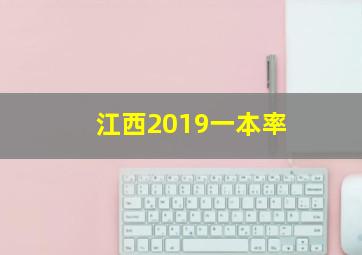 江西2019一本率